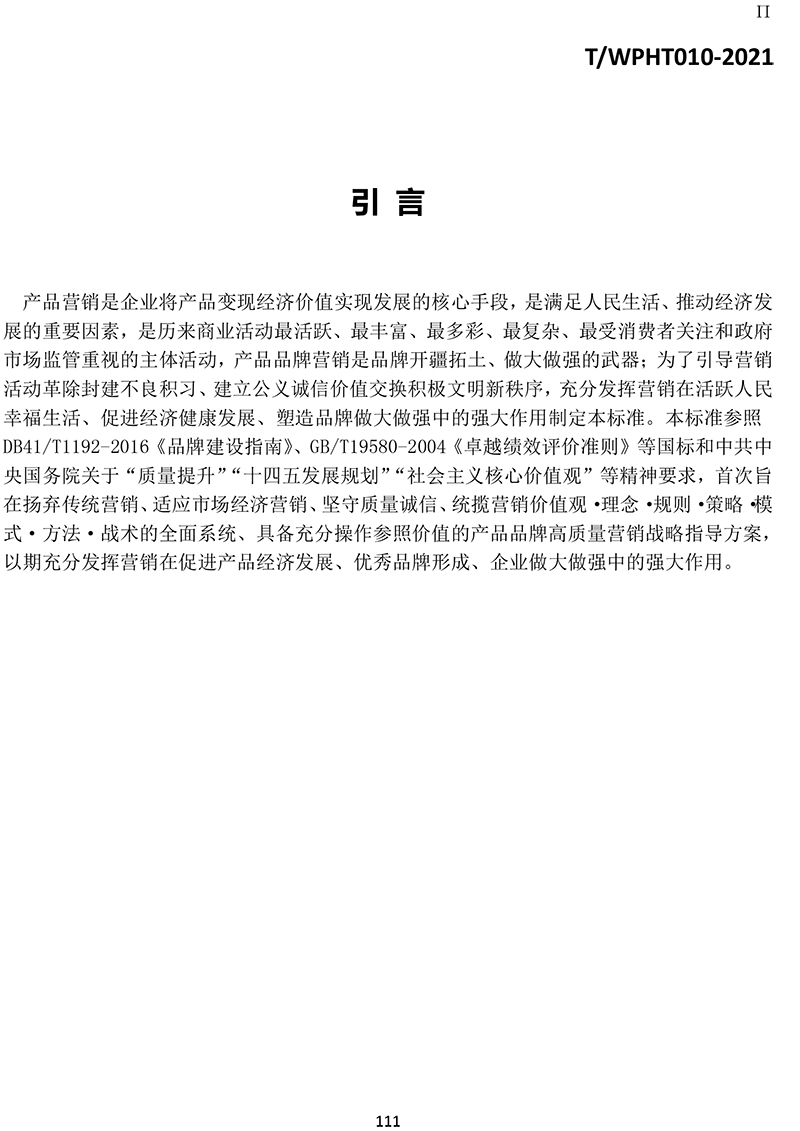 II

T/WPHT010-2021

引 言

产品营销是企业将产品变现经济价值实现发展的核心手段，是满足人民生活、推动经济发展的重要因素，是历来商业活动最活跃、最丰富、最多彩、最复杂、最受消费者关注和政府市场监管重视的主体活动，产品品牌营销是品牌开疆拓土、做大做强的武器；为了引导营销活动革除封建不良积习、建立公义诚信价值交换积极文明新秩序，充分发挥营销在活跃人民幸福生活、促进经济健康发展、塑造品牌做大做强中的强大作用制定本标准。本标准参照DB41/T1192-2016《品牌建设指南》、GB/T19580-2004《卓越绩效评价准则》等国标和中共中央国务院关于“质量提升”“十四五发展规划”“社会主义核心价值观”等精神要求，首次旨在扬弃传统营销、适应市场经济营销、坚守质量诚信、统揽营销价值观·理念·规则·策略·模式·方法·战术的全面系统、具备充分操作参照价值的产品品牌高质量营销战略指导方案，以期充分发挥营销在促进产品经济发展、优秀品牌形成、企业做大做强中的强大作用。

111